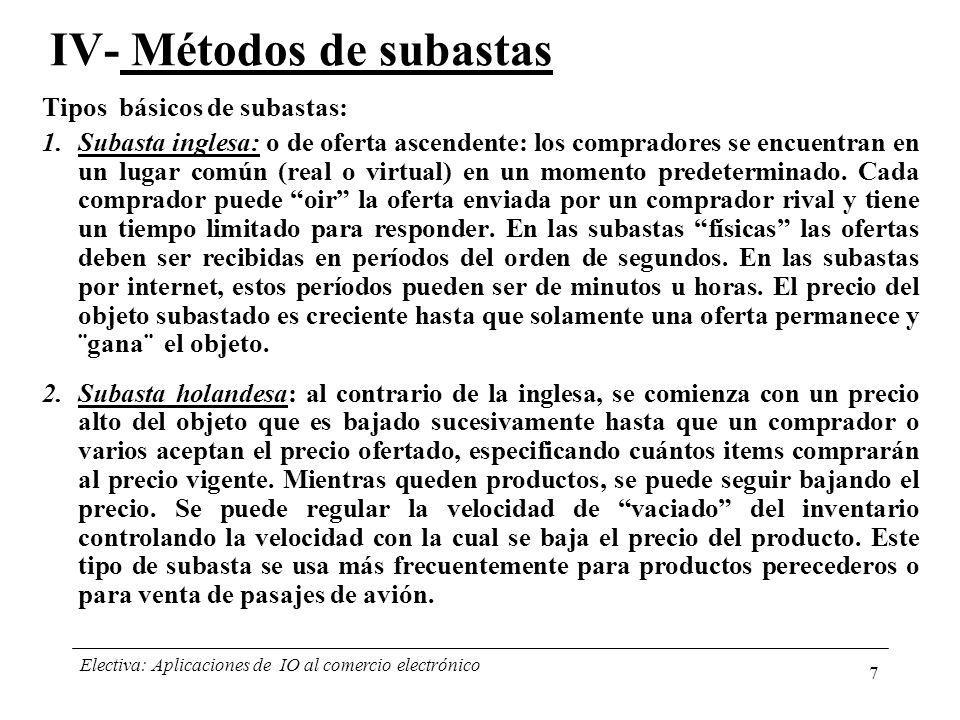 IV- Métodos de subastas

Tipos básicos de subastas:

1. Subasta inglesa: o de oferta ascendente: los compradores se encuentran en un lugar común (real o virtual) en un momento predeterminado. Cada comprador puede “oir” la oferta enviada por un comprador rival y tiene un tiempo limitado para responder. En las subastas “físicas” las ofertas deben ser recibidas en períodos del orden de segundos. En las subastas por internet, estos períodos pueden ser de minutos u horas. El precio del objeto subastado es creciente hasta que solamente una oferta permanece y ¨gana¨ el objeto.

2. Subasta holandesa: al contrario de la inglesa, se comienza con un precio alto del objeto que es bajado sucesivamente hasta que un comprador o varios aceptan el precio ofertado, especificando cuántos items comprarán al precio vigente. Mientras queden productos, se puede seguir bajando el precio. Se puede regular la velocidad de “vaciado” del inventario controlando la velocidad con la cual se baja el precio del producto. Este tipo de subasta se usa más frecuentemente para productos perecederos o para venta de pasajes de avión.

Electiva: Aplicaciones de IO al comercio electrónico

7